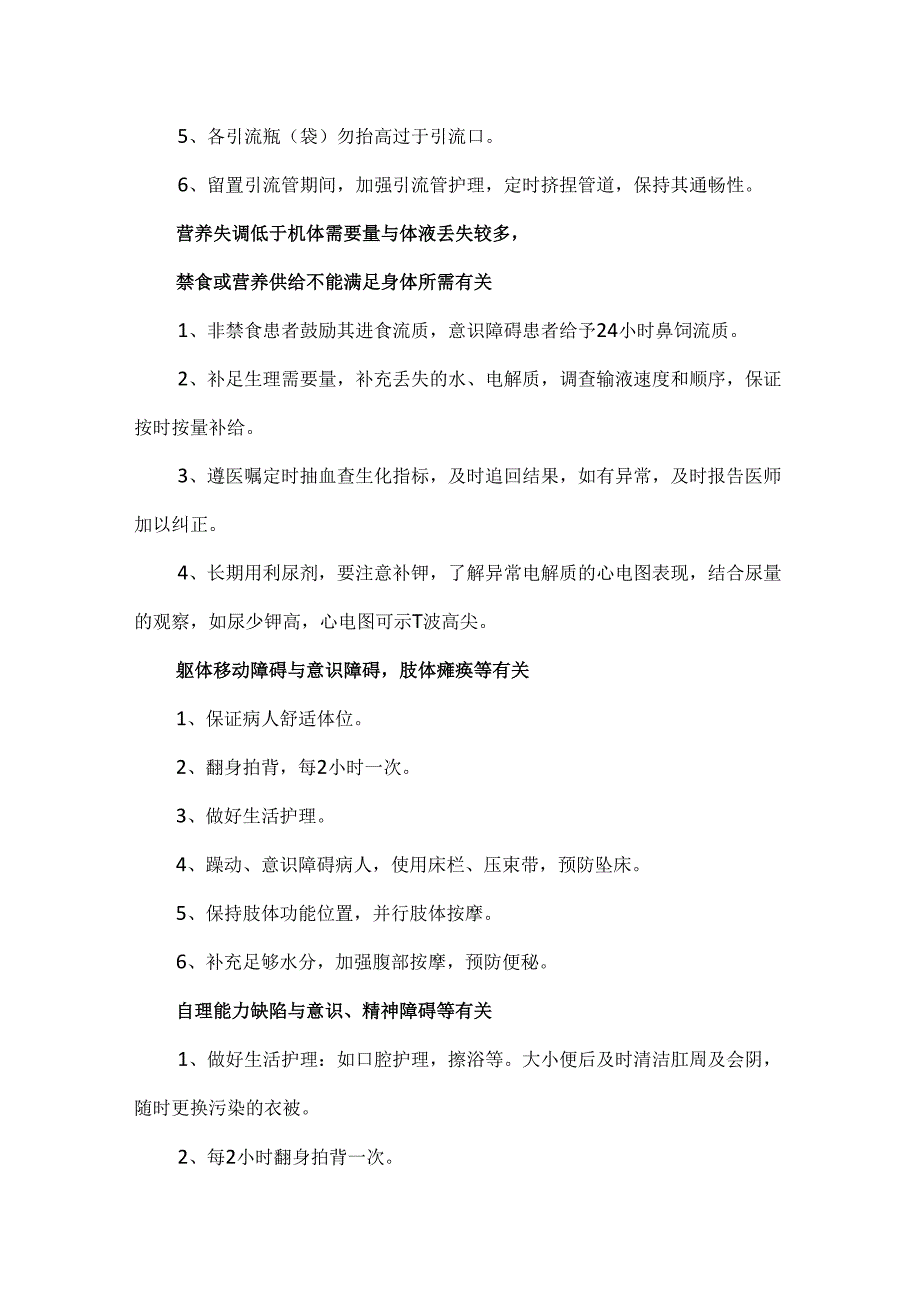 5、各引流瓶（袋）勿抬高过于引流口。

6、留置引流管期间，加强引流管护理，定时挤捏管道，保持其通畅性。

营养失调低于机体需要量与体液丢失较多，

禁食或营养供给不能满足身体所需有关

1、非禁食患者鼓励其进食流质，意识障碍患者给予24小时鼻饲流质。

2、补足生理需要量，补充丢失的水、电解质，调查输液速度和顺序，保证按时按量补给。

3、遵医嘱定时抽血查生化指标，及时追回结果，如有异常，及时报告医师加以纠正。

4、长期用利尿剂，要注意补钾，了解异常电解质的心电图表现，结合尿量的观察，如尿少钾高，心电图可示T波高尖。

躯体移动障碍与意识障碍，肢体瘫痪等有关

1、保证病人舒适体位。

2、翻身拍背，每2小时一次。

3、做好生活护理。

4、躁动、意识障碍病人，使用床栏、压束带，预防坠床。

5、保持肢体功能位置，并行肢体按摩。

6、补充足够水分，加强腹部按摩，预防便秘。

自理能力缺陷与意识、精神障碍等有关

1、做好生活护理：如口腔护理，擦浴等。大小便后及时清洁肛周及会阴，随时更换污染的衣被。

2、每2小时翻身拍背一次。